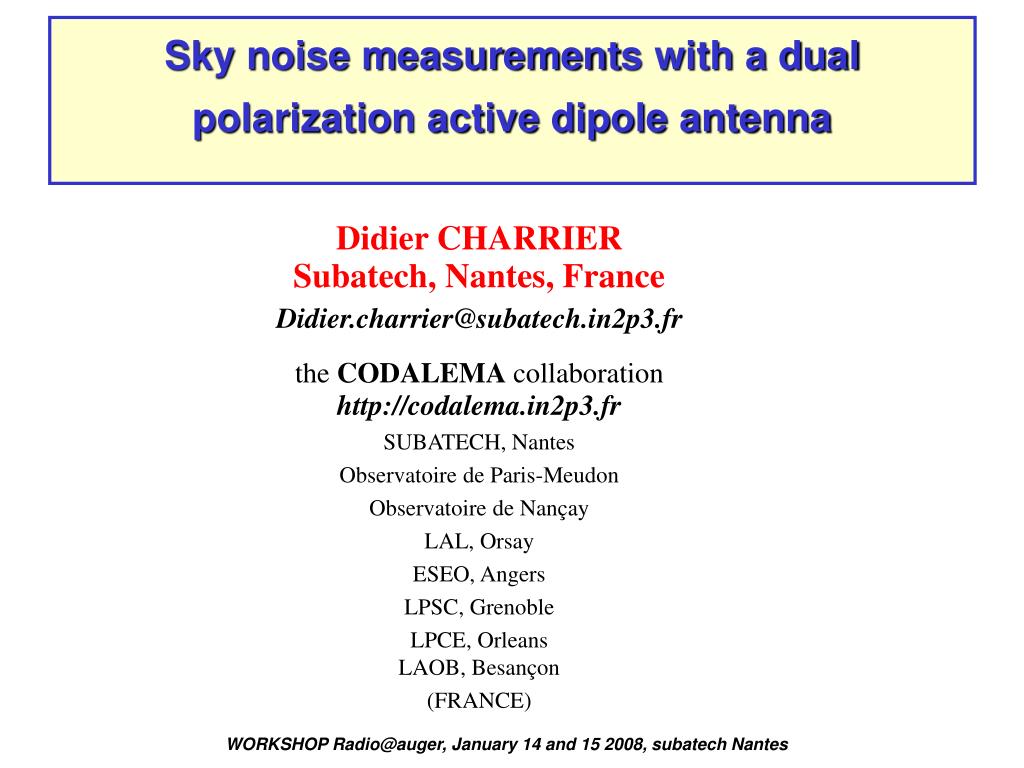 Sky noise measurements with a dual polarization active dipole antenna

Didier CHARRIER
Subatech, Nantes, France
Didier.charrier@subatech.in2p3.fr

the CODALEMA collaboration
http://codalema.in2p3.fr
SUBATECH, Nantes
Observatoire de Paris-Meudon
Observatoire de Nançay
LAL, Orsay
ESEO, Angers
LPSC, Grenoble
LPCE, Orleans
LAOB, Besançon
(FRANCE)

WORKSHOP Radio@auger, January 14 and 15 2008, subatech Nantes